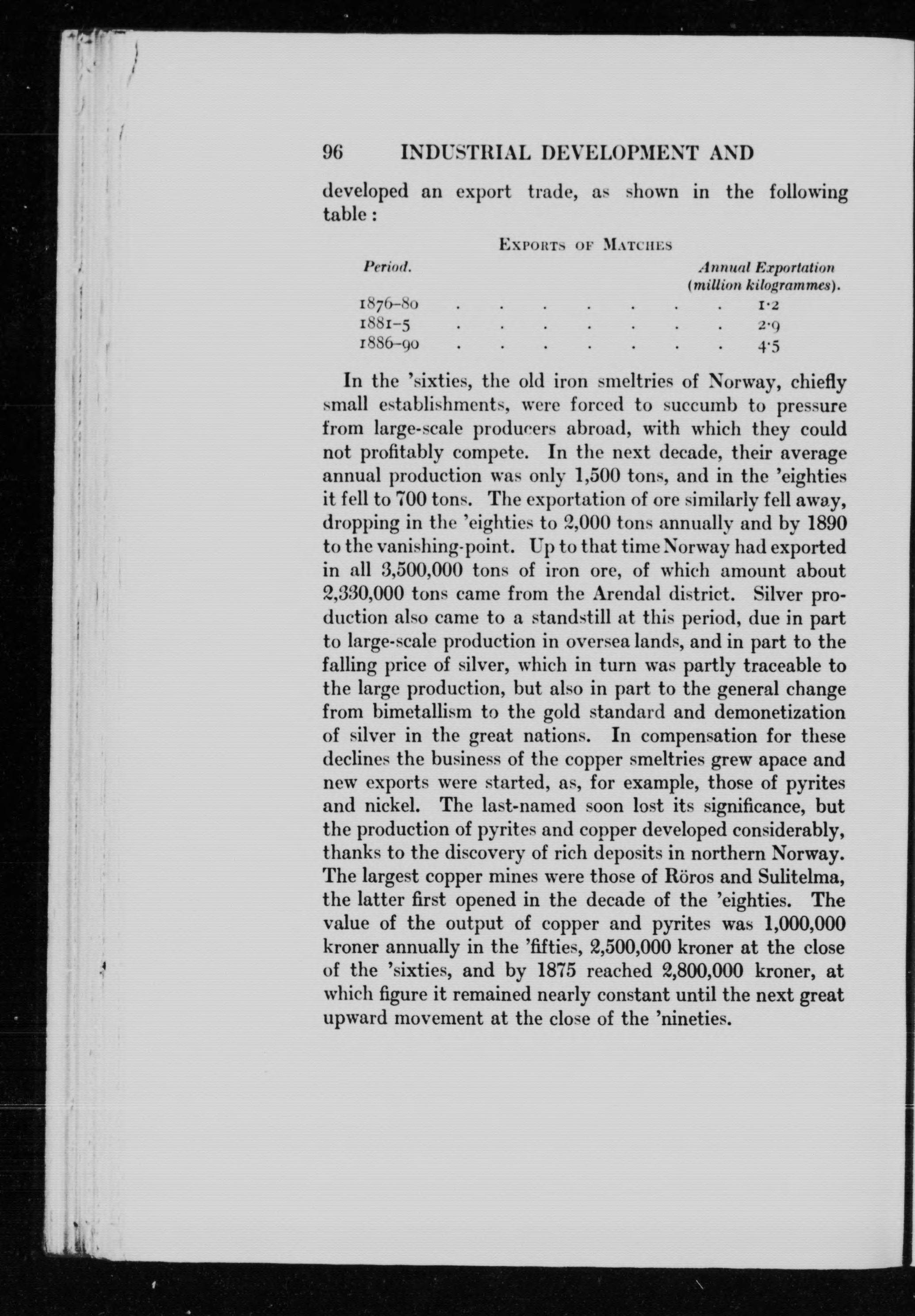 96 INDUSTRIAL DEVELOPMENT AND

developed an export trade, as shown in the following table:

EXPORTS OF MATCHES

| Period. | Annual Exportation (million kilogrammes). |
|---|---|
| 1876–80 | 1·2 |
| 1881–5 | 2·9 |
| 1886–90 | 4·5 |

In the 'sixties, the old iron smeltries of Norway, chiefly small establishments, were forced to succumb to pressure from large-scale producers abroad, with which they could not profitably compete. In the next decade, their average annual production was only 1,500 tons, and in the 'eighties it fell to 700 tons. The exportation of ore similarly fell away, dropping in the 'eighties to 2,000 tons annually and by 1890 to the vanishing-point. Up to that time Norway had exported in all 3,500,000 tons of iron ore, of which amount about 2,330,000 tons came from the Arendal district. Silver production also came to a standstill at this period, due in part to large-scale production in oversea lands, and in part to the falling price of silver, which in turn was partly traceable to the large production, but also in part to the general change from bimetallism to the gold standard and demonetization of silver in the great nations. In compensation for these declines the business of the copper smeltries grew apace and new exports were started, as, for example, those of pyrites and nickel. The last-named soon lost its significance, but the production of pyrites and copper developed considerably, thanks to the discovery of rich deposits in northern Norway. The largest copper mines were those of Röros and Sulitelma, the latter first opened in the decade of the 'eighties. The value of the output of copper and pyrites was 1,000,000 kroner annually in the 'fifties, 2,500,000 kroner at the close of the 'sixties, and by 1875 reached 2,800,000 kroner, at which figure it remained nearly constant until the next great upward movement at the close of the 'nineties.